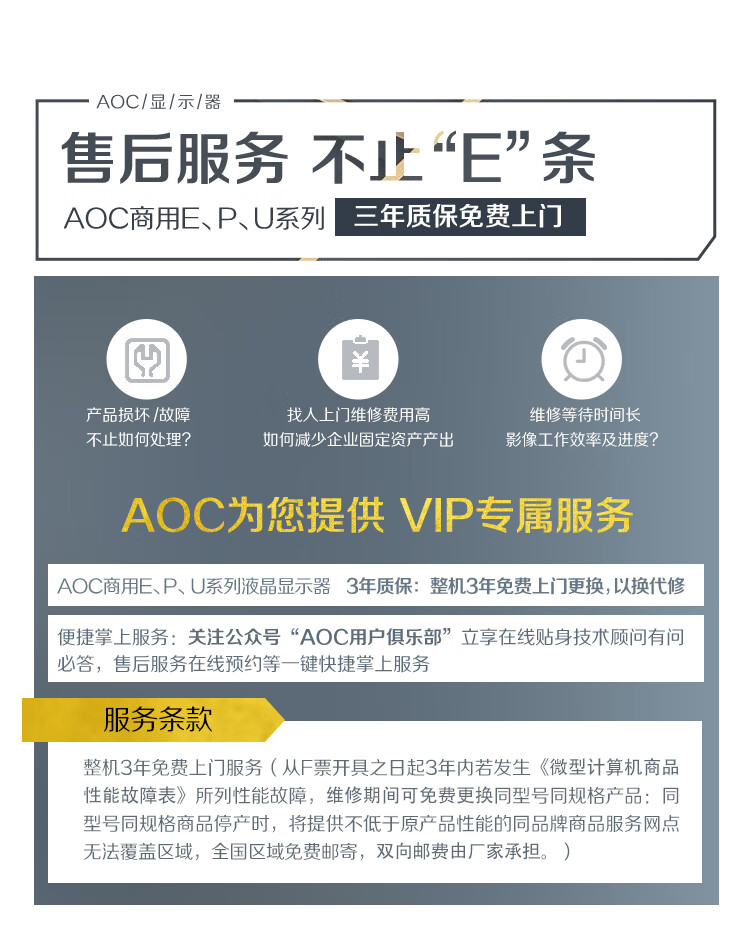 AOC/显示器

售后服务 不止“E”条

AOC商用E、P、U系列 三年质保免费上门

产品损坏/故障
不止如何处理？

找人上门维修费用高
如何减少企业固定资产产出

维修等待时间长
影像工作效率及进度？

AOC为您提供 VIP专属服务

AOC商用E、P、U系列液晶显示器 3年质保：整机3年免费上门更换，以换代修

便捷掌上服务：关注公众号“AOC用户俱乐部”立享在线贴身技术顾问有问必答，售后服务在线预约等一键快捷掌上服务

服务条款

整机3年免费上门服务（从F票开具之日起3年内若发生《微型计算机商品性能故障表》所列性能故障，维修期间可免费更换同型号同规格产品：同型号同规格商品停产时，将提供不低于原产品性能的同品牌商品服务网点无法覆盖区域，全国区域免费邮寄，双向邮费由厂家承担。）